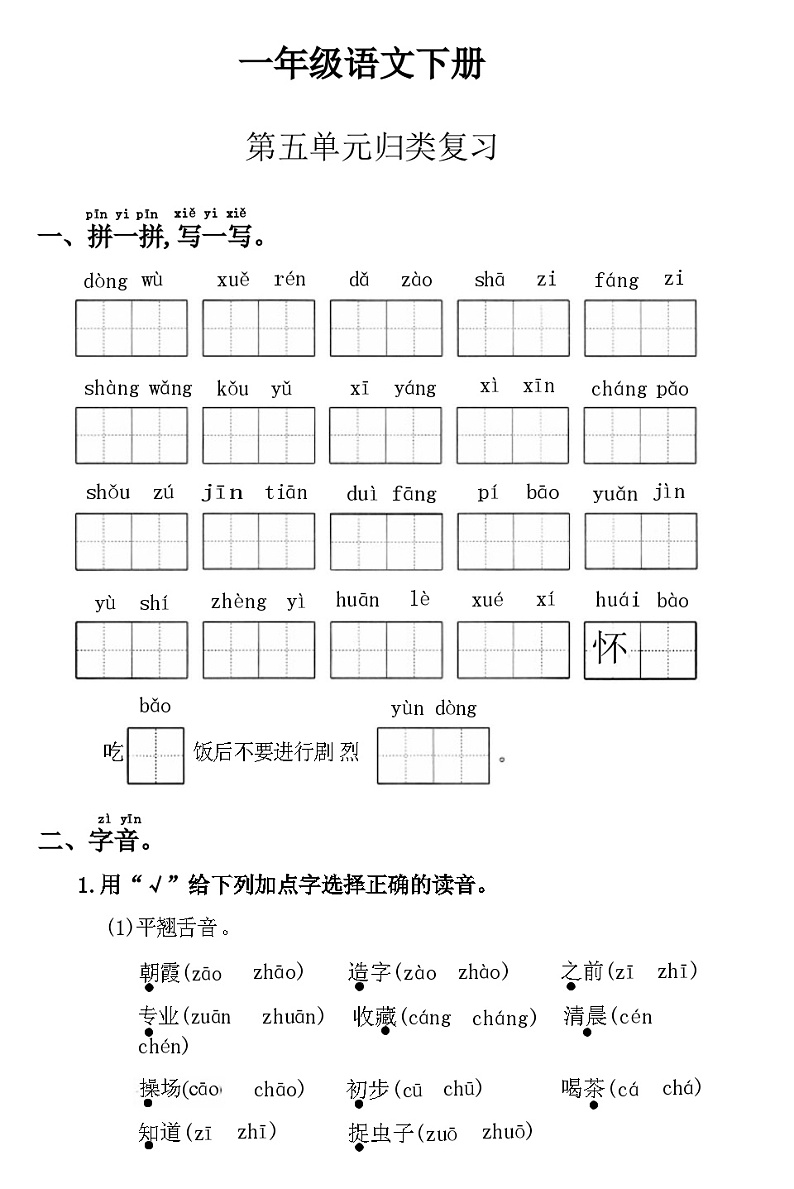 一年级语文下册

第五单元归类复习

pīn yi pīn xiě yi xiě
一、拼一拼,写一写。

dòng wù　xuě rén　dǎ zào　shā zi　fáng zi

shàng wǎng　kǒu yǔ　xī yáng　xì xīn　cháng pǎo

shǒu zú　jīn tiān　duì fāng　pí bāo　yuǎn jìn

yù shí　zhèng yì　huān lè　xué xí　huái bào

怀

bǎo　yùn dòng
吃　饭后不要进行剧烈　。

zì yīn
二、字音。

1.用“√”给下列加点字选择正确的读音。

(1)平翘舌音。

朝霞(zāo　zhāo)　造字(zào　zhào)　之前(zī　zhī)

专业(zuān　zhuān)　收藏(cáng　cháng)　清晨(cén　chén)

操场(cāo　chāo)　初步(cū　chū)　喝茶(cá　chá)

知道(zī　zhī)　捉虫子(zuō　zhuō)